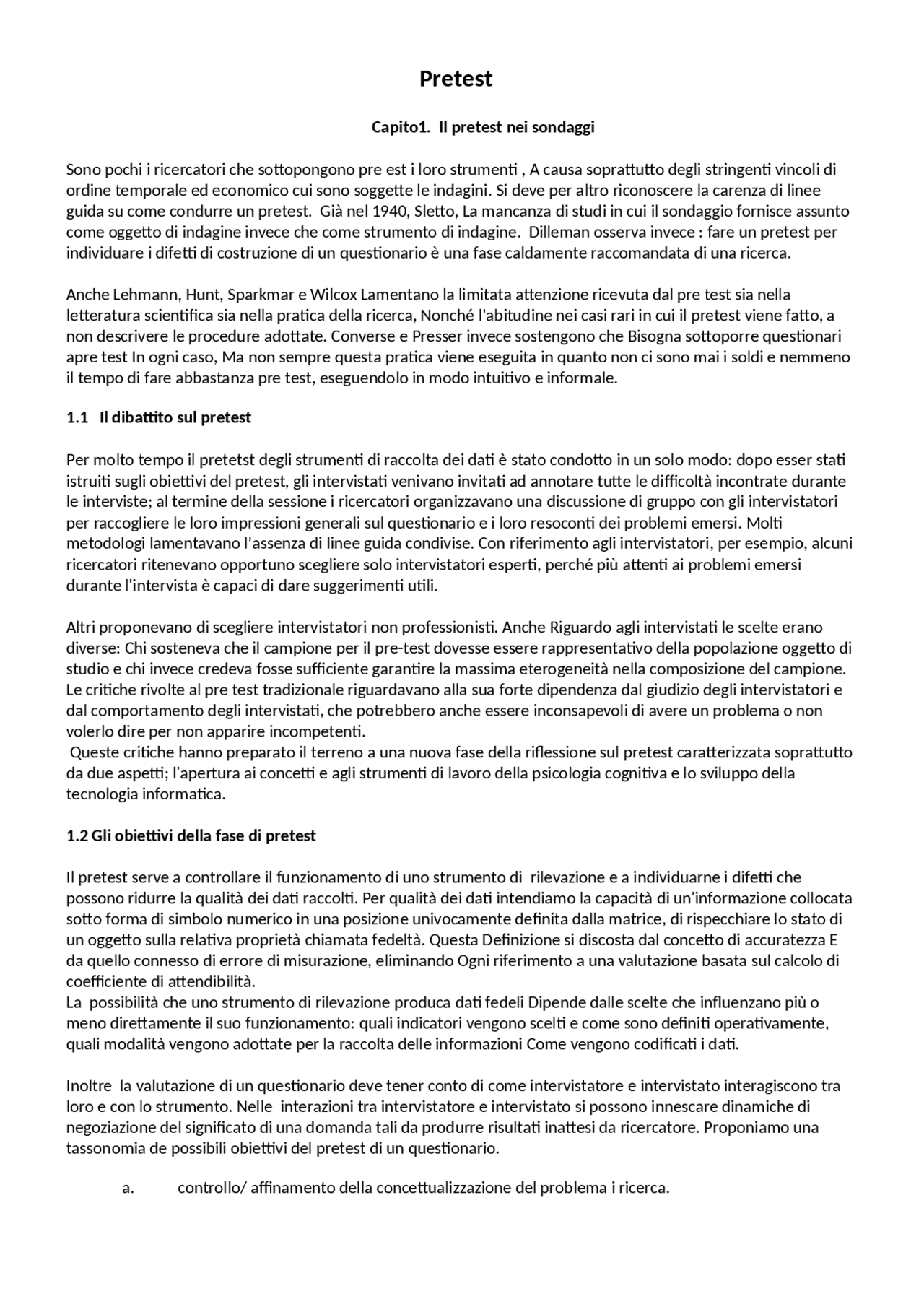 Pretest

Capito1. Il pretest nei sondaggi

Sono pochi i ricercatori che sottopongono pre est i loro strumenti , A causa soprattutto degli stringenti vincoli di ordine temporale ed economico cui sono soggette le indagini. Si deve per altro riconoscere la carenza di linee guida su come condurre un pretest. Già nel 1940, Sletto, La mancanza di studi in cui il sondaggio fornisce assunto come oggetto di indagine invece che come strumento di indagine. Dilleman osserva invece : fare un pretest per individuare i difetti di costruzione di un questionario è una fase caldamente raccomandata di una ricerca.

Anche Lehmann, Hunt, Sparkmar e Wilcox Lamentano la limitata attenzione ricevuta dal pre test sia nella letteratura scientifica sia nella pratica della ricerca, Nonché l'abitudine nei casi rari in cui il pretest viene fatto, a non descrivere le procedure adottate. Converse e Presser invece sostengono che Bisogna sottoporre questionari apre test In ogni caso, Ma non sempre questa pratica viene eseguita in quanto non ci sono mai i soldi e nemmeno il tempo di fare abbastanza pre test, eseguendolo in modo intuitivo e informale.

1.1 Il dibattito sul pretest

Per molto tempo il pretetst degli strumenti di raccolta dei dati è stato condotto in un solo modo: dopo esser stati istruiti sugli obiettivi del pretest, gli intervistati venivano invitati ad annotare tutte le difficoltà incontrate durante le interviste; al termine della sessione i ricercatori organizzavano una discussione di gruppo con gli intervistatori per raccogliere le loro impressioni generali sul questionario e i loro resoconti dei problemi emersi. Molti metodologi lamentavano l'assenza di linee guida condivise. Con riferimento agli intervistatori, per esempio, alcuni ricercatori ritenevano opportuno scegliere solo intervistatori esperti, perché più attenti ai problemi emersi durante l'intervista è capaci di dare suggerimenti utili.

Altri proponevano di scegliere intervistatori non professionisti. Anche Riguardo agli intervistati le scelte erano diverse: Chi sosteneva che il campione per il pre-test dovesse essere rappresentativo della popolazione oggetto di studio e chi invece credeva fosse sufficiente garantire la massima eterogeneità nella composizione del campione. Le critiche rivolte al pre test tradizionale riguardavano alla sua forte dipendenza dal giudizio degli intervistatori e dal comportamento degli intervistati, che potrebbero anche essere inconsapevoli di avere un problema o non volerlo dire per non apparire incompetenti.
Queste critiche hanno preparato il terreno a una nuova fase della riflessione sul pretest caratterizzata soprattutto da due aspetti; l'apertura ai concetti e agli strumenti di lavoro della psicologia cognitiva e lo sviluppo della tecnologia informatica.

1.2 Gli obiettivi della fase di pretest

Il pretest serve a controllare il funzionamento di uno strumento di rilevazione e a individuarne i difetti che possono ridurre la qualità dei dati raccolti. Per qualità dei dati intendiamo la capacità di un'informazione collocata sotto forma di simbolo numerico in una posizione univocamente definita dalla matrice, di rispecchiare lo stato di un oggetto sulla relativa proprietà chiamata fedeltà. Questa Definizione si discosta dal concetto di accuratezza E da quello connesso di errore di misurazione, eliminando Ogni riferimento a una valutazione basata sul calcolo di coefficiente di attendibilità.
La possibilità che uno strumento di rilevazione produca dati fedeli Dipende dalle scelte che influenzano più o meno direttamente il suo funzionamento: quali indicatori vengono scelti e come sono definiti operativamente, quali modalità vengono adottate per la raccolta delle informazioni Come vengono codificati i dati.

Inoltre la valutazione di un questionario deve tener conto di come intervistatore e intervistato interagiscono tra loro e con lo strumento. Nelle interazioni tra intervistatore e intervistato si possono innescare dinamiche di negoziazione del significato di una domanda tali da produrre risultati inattesi da ricercatore. Proponiamo una tassonomia de possibili obiettivi del pretest di un questionario.

a. controllo/ affinamento della concettualizzazione del problema i ricerca.